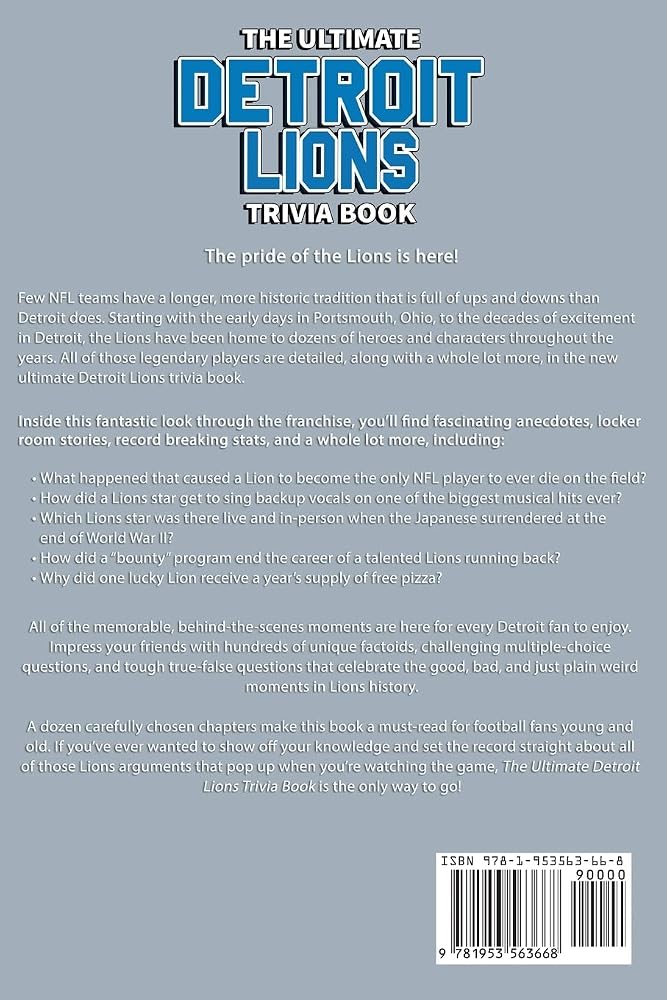 THE ULTIMATE
DETROIT
LIONS
TRIVIA BOOK

The pride of the Lions is here!

Few NFL teams have a longer, more historic tradition that is full of ups and downs than Detroit does. Starting with the early days in Portsmouth, Ohio, to the decades of excitement in Detroit, the Lions have been home to dozens of heroes and characters throughout the years. All of those legendary players are detailed, along with a whole lot more, in the new ultimate Detroit Lions trivia book.

Inside this fantastic look through the franchise, you'll find fascinating anecdotes, locker room stories, record breaking stats, and a whole lot more, including:

• What happened that caused a Lion to become the only NFL player to ever die on the field?
• How did a Lions star get to sing backup vocals on one of the biggest musical hits ever?
• Which Lions star was there live and in-person when the Japanese surrendered at the end of World War II?
• How did a "bounty" program end the career of a talented Lions running back?
• Why did one lucky Lion receive a year's supply of free pizza?

All of the memorable, behind-the-scenes moments are here for every Detroit fan to enjoy. Impress your friends with hundreds of unique factoids, challenging multiple-choice questions, and tough true-false questions that celebrate the good, bad, and just plain weird moments in Lions history.

A dozen carefully chosen chapters make this book a must-read for football fans young and old. If you've ever wanted to show off your knowledge and set the record straight about all of those Lions arguments that pop up when you're watching the game, The Ultimate Detroit Lions Trivia Book is the only way to go!

ISBN 978-1-953563-66-8
90000
9 781953 563668